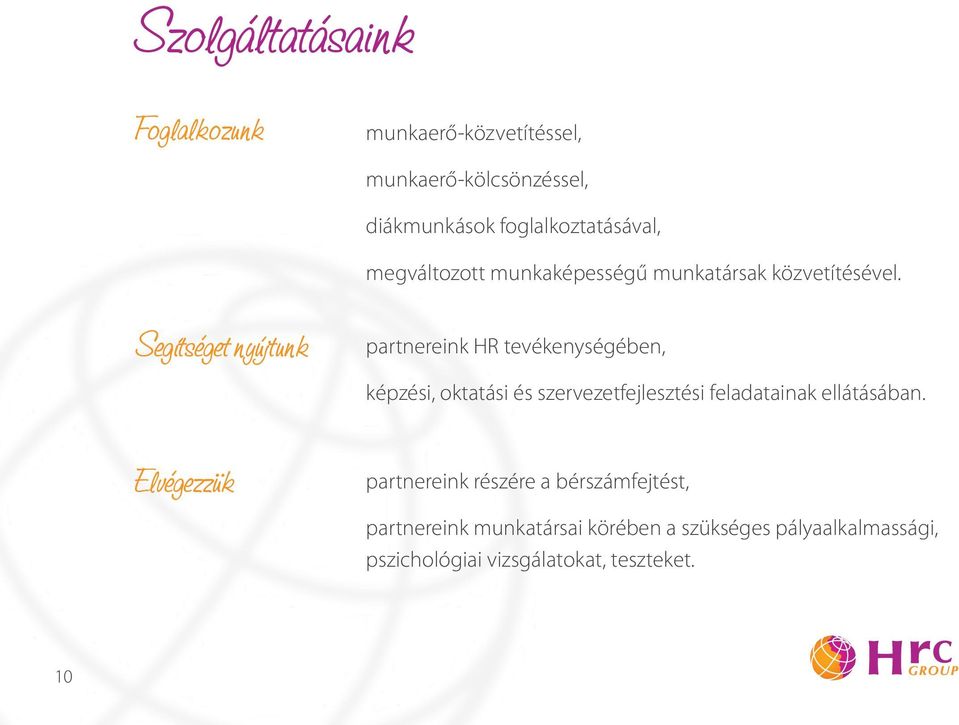 Szolgáltatásaink

Foglalkozunk

munkaerő-közvetítéssel,

munkaerő-kölcsönzéssel,

diákmunkások foglalkoztatásával,

megváltozott munkaképességű munkatársak közvetítésével.

Segítséget nyújtunk

partnereink HR tevékenységében,

képzési, oktatási és szervezetfejlesztési feladatainak ellátásában.

Elvégezzük

partnereink részére a bérszámfejtést,

partnereink munkatársai körében a szükséges pályaalkalmassági, pszichológiai vizsgálatokat, teszteket.

10

Hrc GROUP